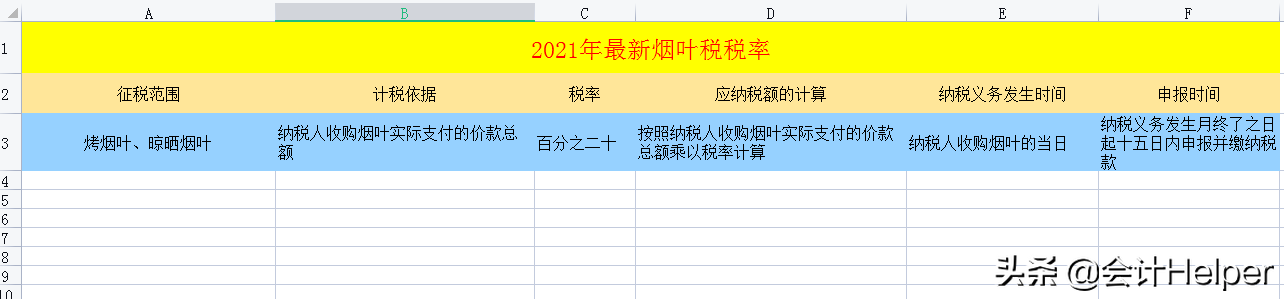 | | A | B | C | D | E | F |
|---|---|---|---|---|---|---|
| 1 | 2021年最新烟叶税税率 | | | | | |
| 2 | 征税范围 | 计税依据 | 税率 | 应纳税额的计算 | 纳税义务发生时间 | 申报时间 |
| 3 | 烤烟叶、晾晒烟叶 | 纳税人收购烟叶实际支付的价款总额 | 百分之二十 | 按照纳税人收购烟叶实际支付的价款总额乘以税率计算 | 纳税人收购烟叶的当日 | 纳税义务发生月终了之日起十五日内申报并缴纳税款 |
| 4 | | | | | | |
| 5 | | | | | | |
| 6 | | | | | | |
| 7 | | | | | | |
| 8 | | | | | | |
| 9 | | | | | | |
| 10 | | | | | | |

头条 @会计Helper